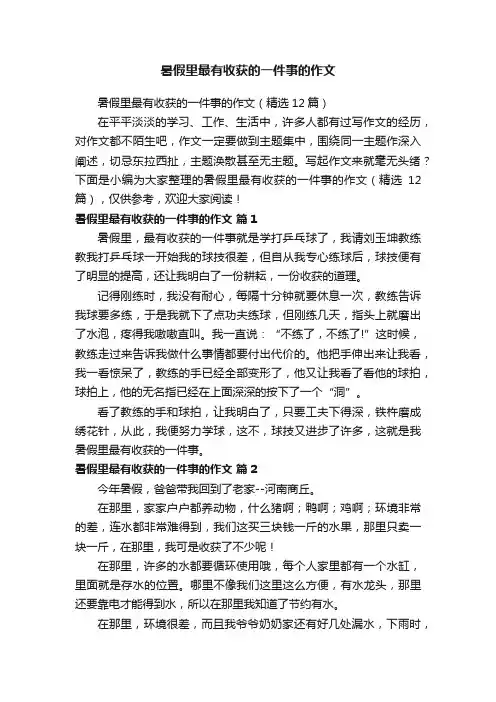 暑假里最有收获的一件事的作文

暑假里最有收获的一件事的作文（精选 12 篇）

在平平淡淡的学习、工作、生活中，许多人都有过写作文的经历，对作文都不陌生吧，作文一定要做到主题集中，围绕同一主题作深入阐述，切忌东拉西扯，主题涣散甚至无主题。写起作文来就毫无头绪？下面是小编为大家整理的暑假里最有收获的一件事的作文（精选 12 篇），仅供参考，欢迎大家阅读！

暑假里最有收获的一件事的作文 篇 1

暑假里，最有收获的一件事就是学打乒乓球了，我请刘玉坤教练教我打乒乓球一开始我的球技很差，但自从我专心练球后，球技便有了明显的提高，还让我明白了一份耕耘，一份收获的道理。

记得刚练时，我没有耐心，每隔十分钟就要休息一次，教练告诉我球要多练，于是我就下了点功夫练球，但刚练几天，指头上就磨出了水泡，疼得我嗷嗷直叫。我一直说：“不练了，不练了!”这时候，教练走过来告诉我做什么事情都要付出代价的。他把手伸出来让我看，我一看惊呆了，教练的手已经全部变形了，他又让我看了看他的球拍，球拍上，他的无名指已经在上面深深的按下了一个“洞”。

看了教练的手和球拍，让我明白了，只要工夫下得深，铁杵磨成绣花针，从此，我便努力学球，这不，球技又进步了许多，这就是我暑假里最有收获的一件事。

暑假里最有收获的一件事的作文 篇 2

今年暑假，爸爸带我回到了老家--河南商丘。

在那里，家家户户都养动物，什么猪啊；鸭啊；鸡啊；环境非常的差，连水都非常难得到，我们这买三块钱一斤的水果，那里只卖一块一斤，在那里，我可是收获了不少呢！

在那里，许多的水都要循环使用哦，每个人家里都有一个水缸，里面就是存水的位置。哪里不像我们这里这么方便，有水龙头，那里还要靠电才能得到水，所以在那里我知道了节约有水。

在那里，环境很差，而且我爷爷奶奶家还有好几处漏水，下雨时，